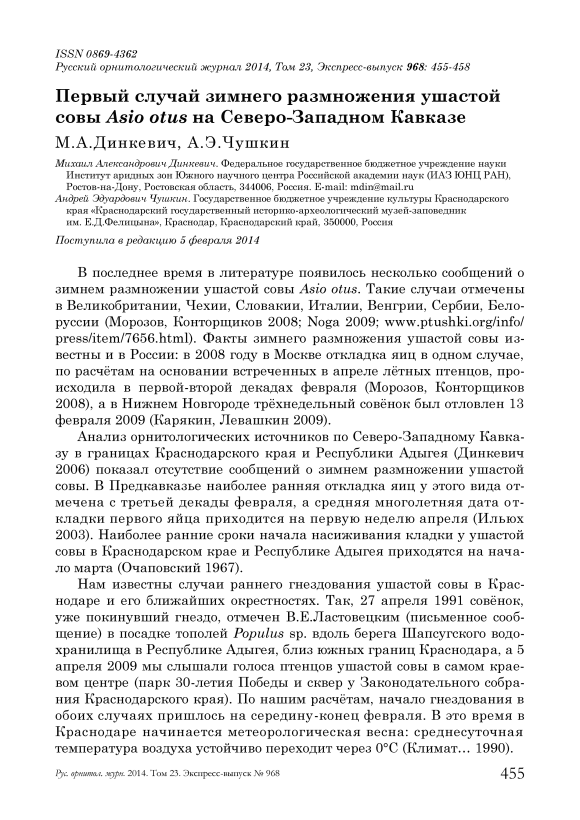 ISSN 0869-4362
Русский орнитологический журнал 2014, Том 23, Экспресс-выпуск 968: 455-458

Первый случай зимнего размножения ушастой совы Asio otus на Северо-Западном Кавказе

М.А.Динкевич, А.Э.Чушкин

Михаил Александрович Динкевич. Федеральное государственное бюджетное учреждение науки Институт аридных зон Южного научного центра Российской академии наук (ИАЗ ЮНЦ РАН), Ростов-на-Дону, Ростовская область, 344006, Россия. E-mail: mdin@mail.ru
Андрей Эдуардович Чушкин. Государственное бюджетное учреждение культуры Краснодарского края «Краснодарский государственный историко-археологический музей-заповедник им. Е.Д.Фелицына», Краснодар, Краснодарский край, 350000, Россия

Поступила в редакцию 5 февраля 2014

В последнее время в литературе появилось несколько сообщений о зимнем размножении ушастой совы Asio otus. Такие случаи отмечены в Великобритании, Чехии, Словакии, Италии, Венгрии, Сербии, Белоруссии (Морозов, Конторщиков 2008; Noga 2009; www.ptushki.org/info/press/item/7656.html). Факты зимнего размножения ушастой совы известны и в России: в 2008 году в Москве откладка яиц в одном случае, по расчётам на основании встреченных в апреле лётных птенцов, происходила в первой-второй декадах февраля (Морозов, Конторщиков 2008), а в Нижнем Новгороде трёхнедельный совёнок был отловлен 13 февраля 2009 (Карякин, Левашкин 2009).

Анализ орнитологических источников по Северо-Западному Кавказу в границах Краснодарского края и Республики Адыгея (Динкевич 2006) показал отсутствие сообщений о зимнем размножении ушастой совы. В Предкавказье наиболее ранняя откладка яиц у этого вида отмечена с третьей декады февраля, а средняя многолетняя дата откладки первого яйца приходится на первую неделю апреля (Ильюх 2003). Наиболее ранние сроки начала насиживания кладки у ушастой совы в Краснодарском крае и Республике Адыгея приходятся на начало марта (Очаповский 1967).

Нам известны случаи раннего гнездования ушастой совы в Краснодаре и его ближайших окрестностях. Так, 27 апреля 1991 совёнок, уже покинувший гнездо, отмечен В.Е.Ластовецким (письменное сообщение) в посадке тополей Populus sp. вдоль берега Шапсугского водохранилища в Республике Адыгея, близ южных границ Краснодара, а 5 апреля 2009 мы слышали голоса птенцов ушастой совы в самом краевом центре (парк 30-летия Победы и сквер у Законодательного собрания Краснодарского края). По нашим расчётам, начало гнездования в обоих случаях пришлось на середину-конец февраля. В это время в Краснодаре начинается метеорологическая весна: среднесуточная температура воздуха устойчиво переходит через 0°С (Климат… 1990).

Рус. орнитол. журн. 2014. Том 23. Экспресс-выпуск № 968 455